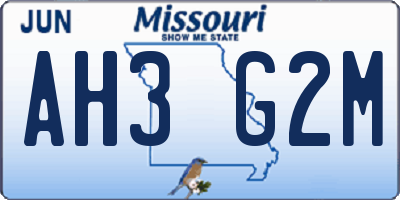 JUN
Missouri
SHOW ME STATE
AH3 G2M